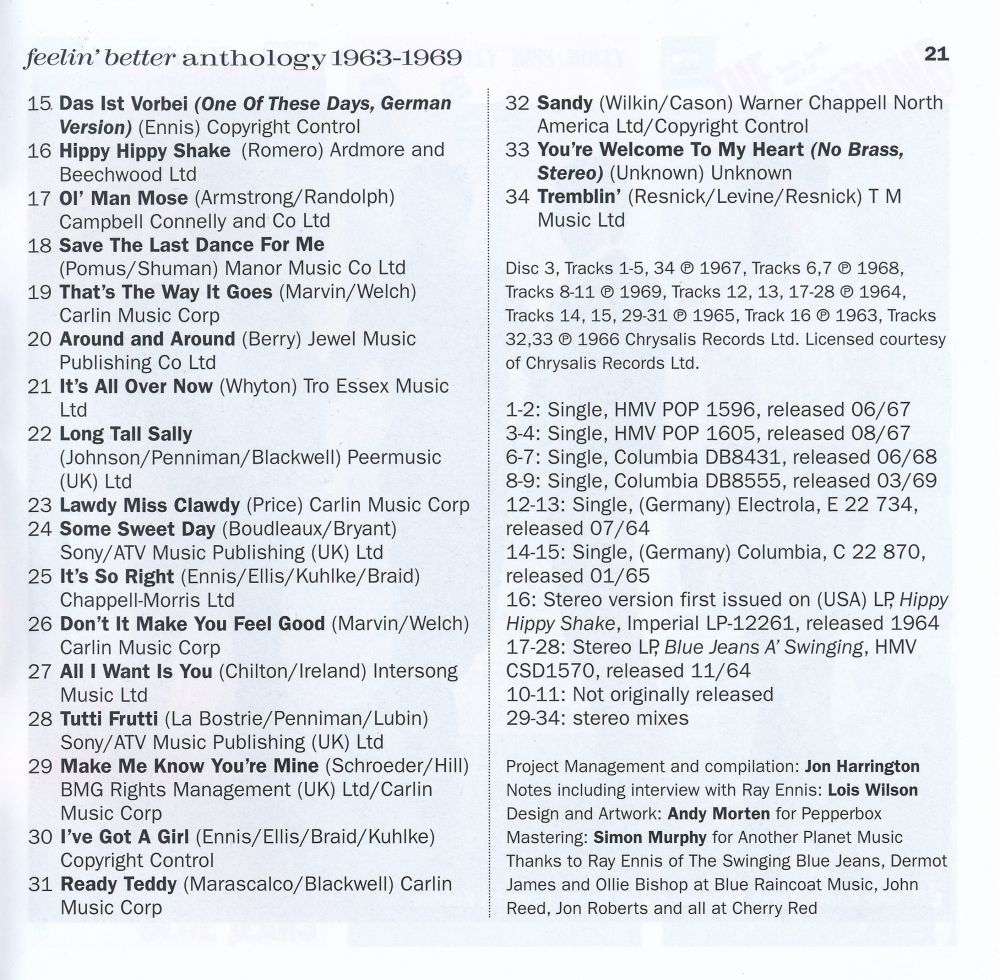 feelin' better anthology 1963-1969

21

15. Das Ist Vorbei (One Of These Days, German Version) (Ennis) Copyright Control
16 Hippy Hippy Shake (Romero) Ardmore and Beechwood Ltd
17 Ol' Man Mose (Armstrong/Randolph) Campbell Connelly and Co Ltd
18 Save The Last Dance For Me (Pomus/Shuman) Manor Music Co Ltd
19 That's The Way It Goes (Marvin/Welch) Carlin Music Corp
20 Around and Around (Berry) Jewel Music Publishing Co Ltd
21 It's All Over Now (Whyton) Tro Essex Music Ltd
22 Long Tall Sally (Johnson/Penniman/Blackwell) Peermusic (UK) Ltd
23 Lawdy Miss Clawdy (Price) Carlin Music Corp
24 Some Sweet Day (Boudleaux/Bryant) Sony/ATV Music Publishing (UK) Ltd
25 It's So Right (Ennis/Ellis/Kuhlke/Braid) Chappell-Morris Ltd
26 Don't It Make You Feel Good (Marvin/Welch) Carlin Music Corp
27 All I Want Is You (Chilton/Ireland) Intersong Music Ltd
28 Tutti Frutti (La Bostrie/Penniman/Lubin) Sony/ATV Music Publishing (UK) Ltd
29 Make Me Know You're Mine (Schroeder/Hill) BMG Rights Management (UK) Ltd/Carlin Music Corp
30 I've Got A Girl (Ennis/Ellis/Braid/Kuhlke) Copyright Control
31 Ready Teddy (Marascalco/Blackwell) Carlin Music Corp
32 Sandy (Wilkin/Cason) Warner Chappell North America Ltd/Copyright Control
33 You're Welcome To My Heart (No Brass, Stereo) (Unknown) Unknown
34 Tremblin' (Resnick/Levine/Resnick) T M Music Ltd

Disc 3, Tracks 1-5, 34 ℗ 1967, Tracks 6,7 ℗ 1968, Tracks 8-11 ℗ 1969, Tracks 12, 13, 17-28 ℗ 1964, Tracks 14, 15, 29-31 ℗ 1965, Track 16 ℗ 1963, Tracks 32,33 ℗ 1966 Chrysalis Records Ltd. Licensed courtesy of Chrysalis Records Ltd.

1-2: Single, HMV POP 1596, released 06/67
3-4: Single, HMV POP 1605, released 08/67
6-7: Single, Columbia DB8431, released 06/68
8-9: Single, Columbia DB8555, released 03/69
12-13: Single, (Germany) Electrola, E 22 734, released 07/64
14-15: Single, (Germany) Columbia, C 22 870, released 01/65
16: Stereo version first issued on (USA) LP, Hippy Hippy Shake, Imperial LP-12261, released 1964
17-28: Stereo LP, Blue Jeans A' Swinging, HMV CSD1570, released 11/64
10-11: Not originally released
29-34: stereo mixes

Project Management and compilation: Jon Harrington
Notes including interview with Ray Ennis: Lois Wilson
Design and Artwork: Andy Morten for Pepperbox
Mastering: Simon Murphy for Another Planet Music
Thanks to Ray Ennis of The Swinging Blue Jeans, Dermot James and Ollie Bishop at Blue Raincoat Music, John Reed, Jon Roberts and all at Cherry Red